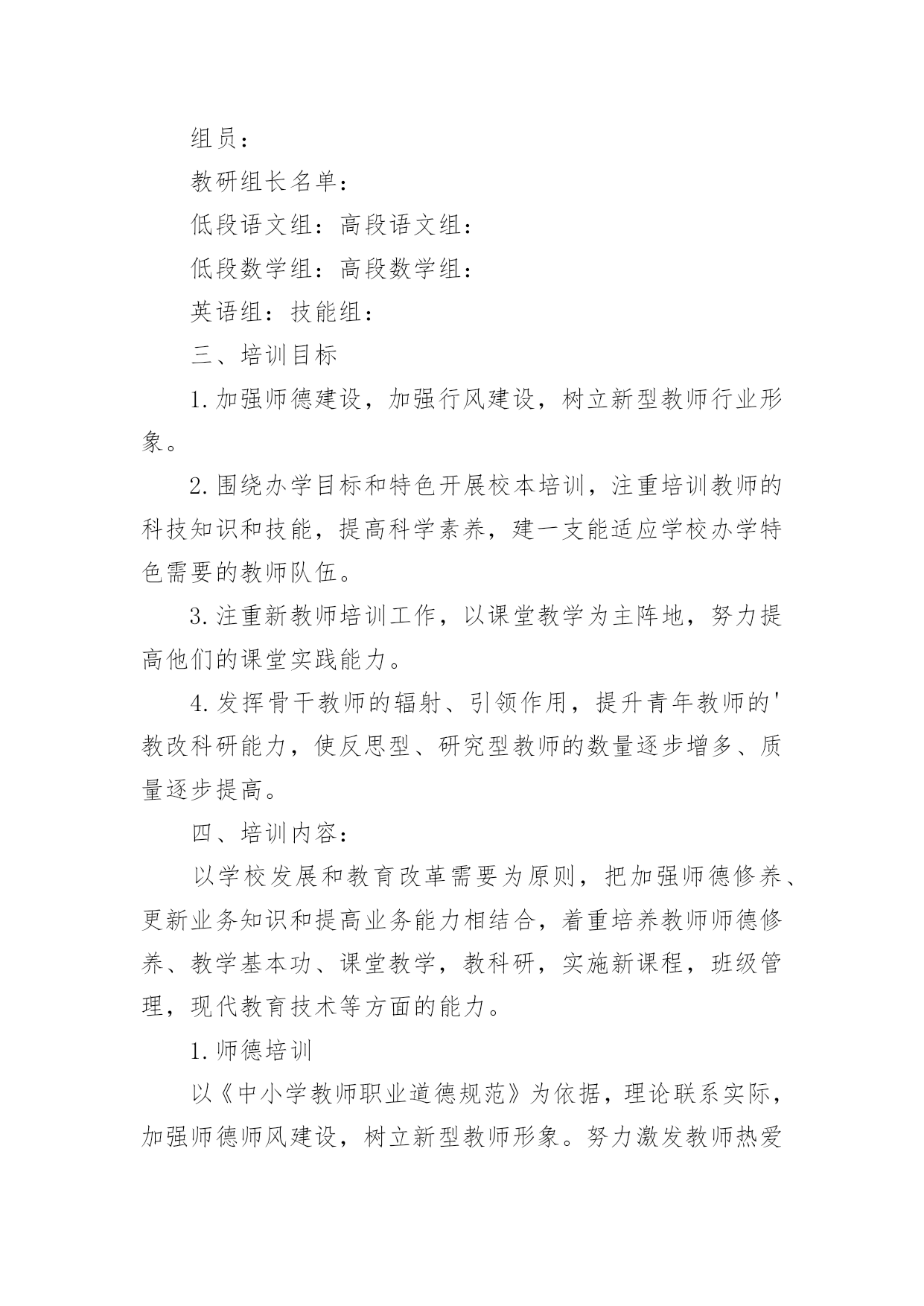 组员：

教研组长名单：

低段语文组：高段语文组：

低段数学组：高段数学组：

英语组：技能组：

三、培训目标

1.加强师德建设，加强行风建设，树立新型教师行业形象。

2.围绕办学目标和特色开展校本培训，注重培训教师的科技知识和技能，提高科学素养，建一支能适应学校办学特色需要的教师队伍。

3.注重新教师培训工作，以课堂教学为主阵地，努力提高他们的课堂实践能力。

4.发挥骨干教师的辐射、引领作用，提升青年教师的'教改科研能力，使反思型、研究型教师的数量逐步增多、质量逐步提高。

四、培训内容：

以学校发展和教育改革需要为原则，把加强师德修养、更新业务知识和提高业务能力相结合，着重培养教师师德修养、教学基本功、课堂教学，教科研，实施新课程，班级管理，现代教育技术等方面的能力。

1.师德培训

以《中小学教师职业道德规范》为依据，理论联系实际，加强师德师风建设，树立新型教师形象。努力激发教师热爱